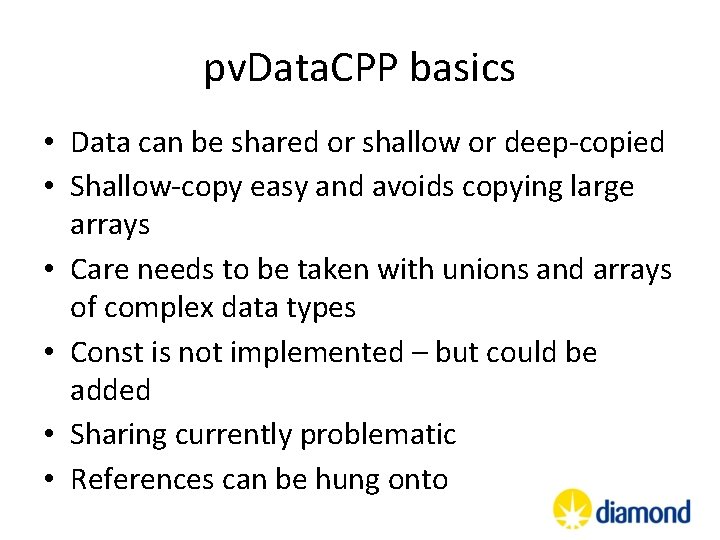 pvDataCPP basics

• Data can be shared or shallow or deep-copied
• Shallow-copy easy and avoids copying large arrays
• Care needs to be taken with unions and arrays of complex data types
• Const is not implemented – but could be added
• Sharing currently problematic
• References can be hung onto

diamond